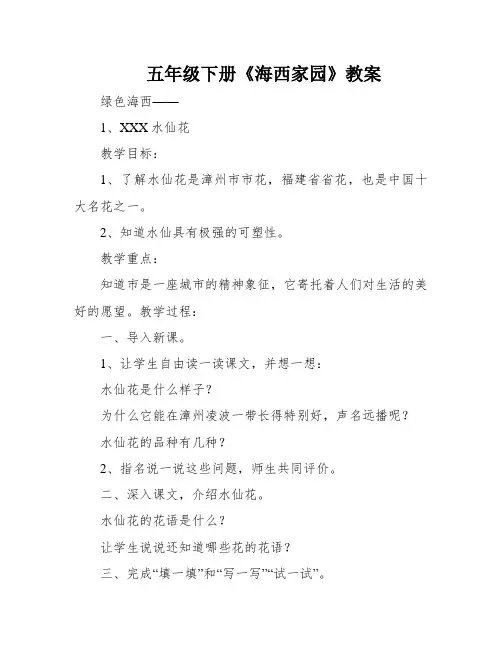 五年级下册《海西家园》教案

绿色海西——

1、XXX 水仙花

教学目标：

1、了解水仙花是漳州市市花，福建省省花，也是中国十大名花之一。

2、知道水仙具有极强的可塑性。

教学重点：

知道市是一座城市的精神象征，它寄托着人们对生活的美好的愿望。教学过程：

一、导入新课。

1、让学生自由读一读课文，并想一想：

水仙花是什么样子？

为什么它能在漳州凌波一带长得特别好，声名远播呢？

水仙花的品种有几种？

2、指名说一说这些问题，师生共同评价。

二、深入课文，介绍水仙花。

水仙花的花语是什么？

让学生说说还知道哪些花的花语？

三、完成“填一填”和“写一写”“试一试”。